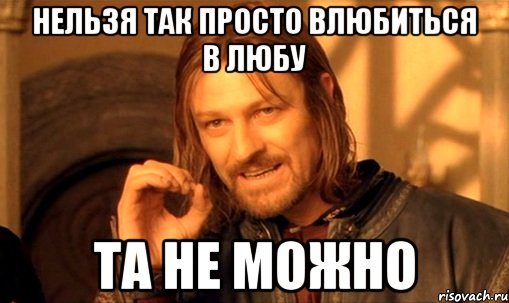 НЕЛЬЗЯ ТАК ПРОСТО ВЛЮБИТЬСЯ В ЛЮБУ

ТА НЕ МОЖНО

risovach.ru